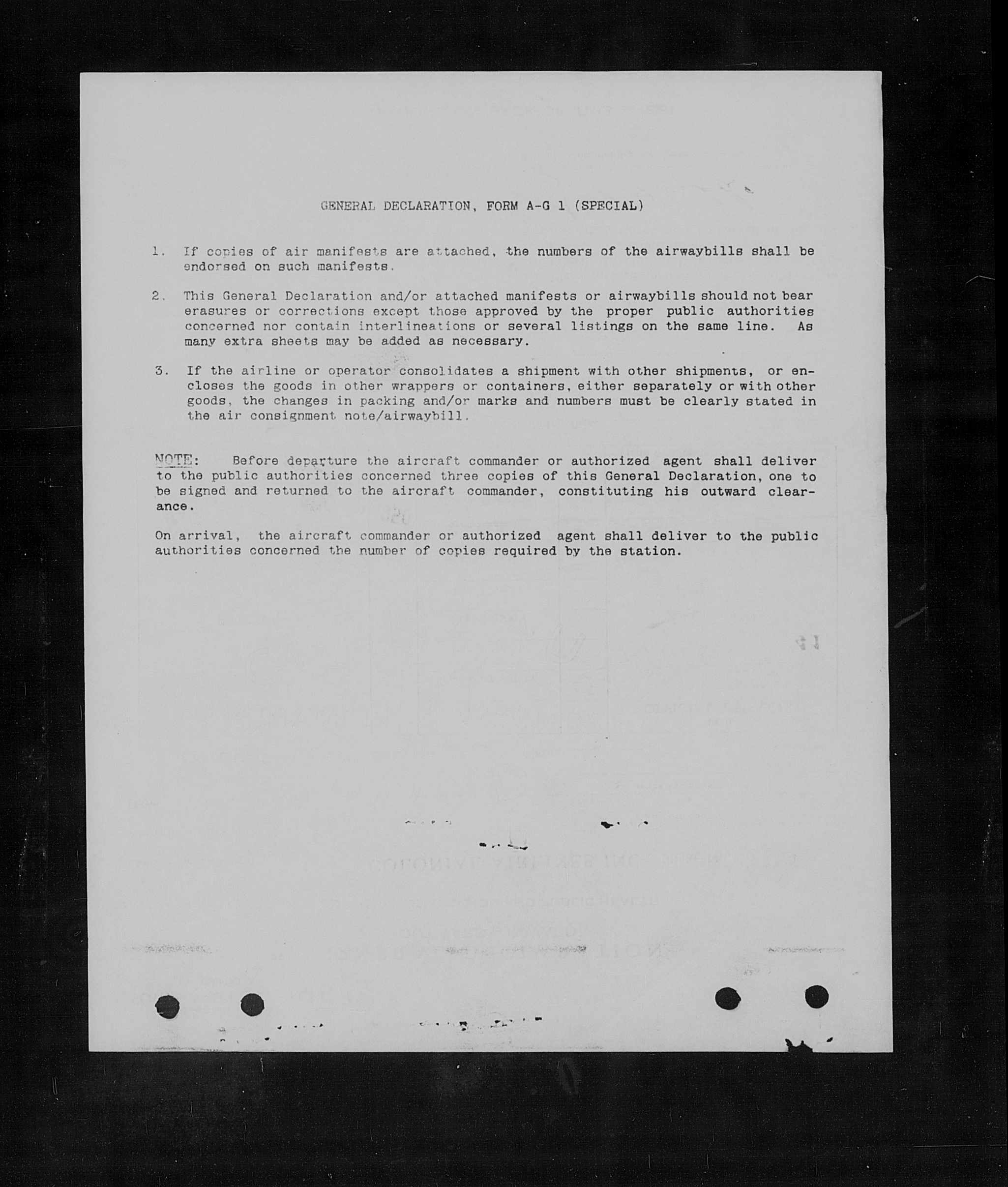 GENERAL DECLARATION, FORM A-G 1 (SPECIAL)

1. If copies of air manifests are attached, the numbers of the airwaybills shall be endorsed on such manifests.

2. This General Declaration and/or attached manifests or airwaybills should not bear erasures or corrections except those approved by the proper public authorities concerned nor contain interlineations or several listings on the same line. As many extra sheets may be added as necessary.

3. If the airline or operator consolidates a shipment with other shipments, or encloses the goods in other wrappers or containers, either separately or with other goods, the changes in packing and/or marks and numbers must be clearly stated in the air consignment note/airwaybill.

NOTE: Before departure the aircraft commander or authorized agent shall deliver to the public authorities concerned three copies of this General Declaration, one to be signed and returned to the aircraft commander, constituting his outward clearance.

On arrival, the aircraft commander or authorized agent shall deliver to the public authorities concerned the number of copies required by the station.